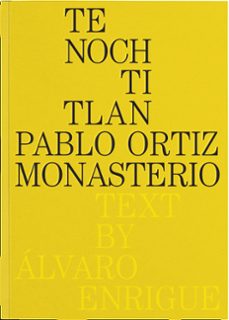 TE
NOCH
TI
TLAN
PABLO ORTIZ
MONASTERIO
TEXT
BY
ÁLVARO
ENRIGUE